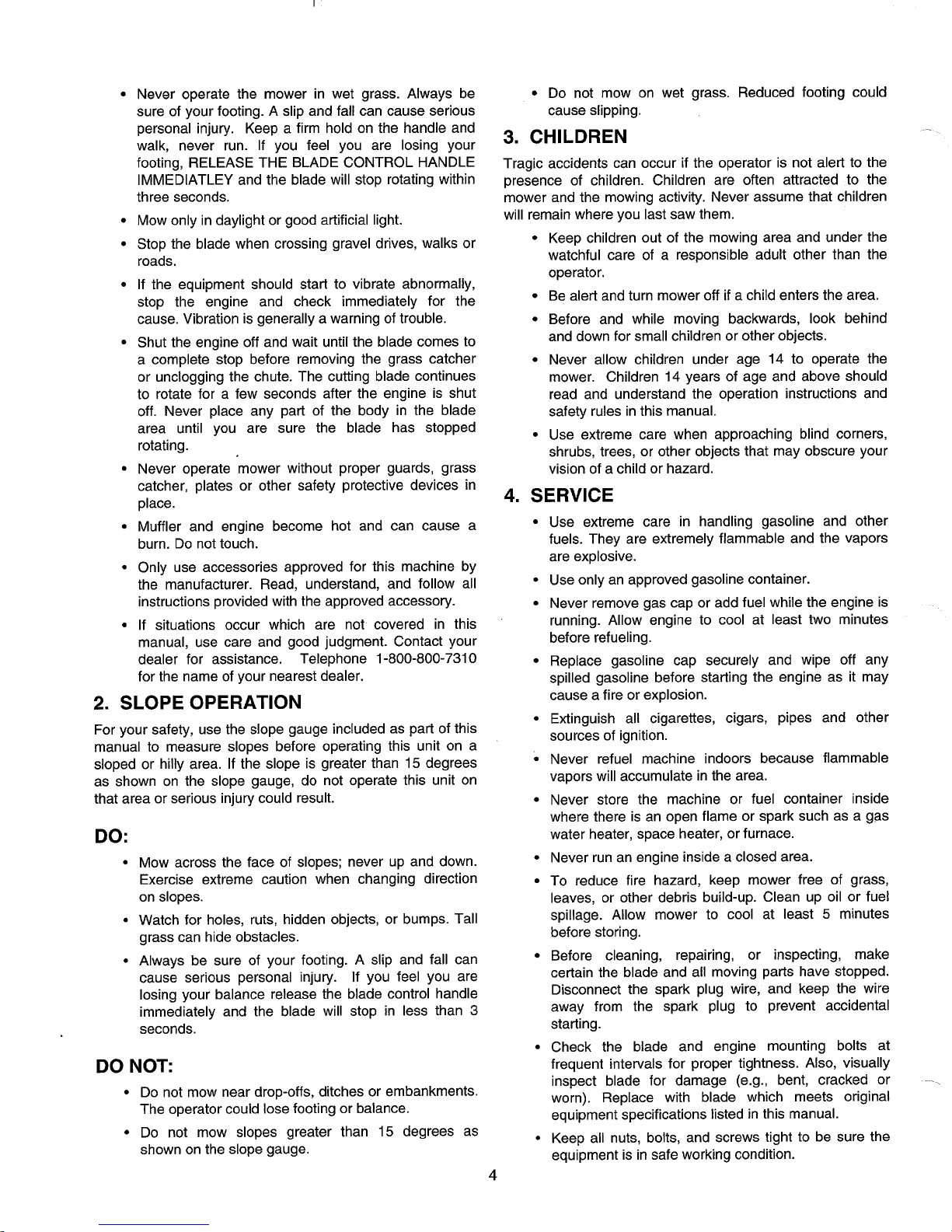 • Never operate the mower in wet grass. Always be sure of your footing. A slip and fall can cause serious personal injury. Keep a firm hold on the handle and walk, never run. If you feel you are losing your footing, RELEASE THE BLADE CONTROL HANDLE IMMEDIATLEY and the blade will stop rotating within three seconds.

• Mow only in daylight or good artificial light.

• Stop the blade when crossing gravel drives, walks or roads.

• If the equipment should start to vibrate abnormally, stop the engine and check immediately for the cause. Vibration is generally a warning of trouble.

• Shut the engine off and wait until the blade comes to a complete stop before removing the grass catcher or unclogging the chute. The cutting blade continues to rotate for a few seconds after the engine is shut off. Never place any part of the body in the blade area until you are sure the blade has stopped rotating.

• Never operate mower without proper guards, grass catcher, plates or other safety protective devices in place.

• Muffler and engine become hot and can cause a burn. Do not touch.

• Only use accessories approved for this machine by the manufacturer. Read, understand, and follow all instructions provided with the approved accessory.

• If situations occur which are not covered in this manual, use care and good judgment. Contact your dealer for assistance. Telephone 1-800-800-7310 for the name of your nearest dealer.

2. SLOPE OPERATION

For your safety, use the slope gauge included as part of this manual to measure slopes before operating this unit on a sloped or hilly area. If the slope is greater than 15 degrees as shown on the slope gauge, do not operate this unit on that area or serious injury could result.

DO:

• Mow across the face of slopes; never up and down. Exercise extreme caution when changing direction on slopes.

• Watch for holes, ruts, hidden objects, or bumps. Tall grass can hide obstacles.

• Always be sure of your footing. A slip and fall can cause serious personal injury. If you feel you are losing your balance release the blade control handle immediately and the blade will stop in less than 3 seconds.

DO NOT:

• Do not mow near drop-offs, ditches or embankments. The operator could lose footing or balance.

• Do not mow slopes greater than 15 degrees as shown on the slope gauge.

• Do not mow on wet grass. Reduced footing could cause slipping.

3. CHILDREN

Tragic accidents can occur if the operator is not alert to the presence of children. Children are often attracted to the mower and the mowing activity. Never assume that children will remain where you last saw them.

• Keep children out of the mowing area and under the watchful care of a responsible adult other than the operator.

• Be alert and turn mower off if a child enters the area.

• Before and while moving backwards, look behind and down for small children or other objects.

• Never allow children under age 14 to operate the mower. Children 14 years of age and above should read and understand the operation instructions and safety rules in this manual.

• Use extreme care when approaching blind corners, shrubs, trees, or other objects that may obscure your vision of a child or hazard.

4. SERVICE

• Use extreme care in handling gasoline and other fuels. They are extremely flammable and the vapors are explosive.

• Use only an approved gasoline container.

• Never remove gas cap or add fuel while the engine is running. Allow engine to cool at least two minutes before refueling.

• Replace gasoline cap securely and wipe off any spilled gasoline before starting the engine as it may cause a fire or explosion.

• Extinguish all cigarettes, cigars, pipes and other sources of ignition.

• Never refuel machine indoors because flammable vapors will accumulate in the area.

• Never store the machine or fuel container inside where there is an open flame or spark such as a gas water heater, space heater, or furnace.

• Never run an engine inside a closed area.

• To reduce fire hazard, keep mower free of grass, leaves, or other debris build-up. Clean up oil or fuel spillage. Allow mower to cool at least 5 minutes before storing.

• Before cleaning, repairing, or inspecting, make certain the blade and all moving parts have stopped. Disconnect the spark plug wire, and keep the wire away from the spark plug to prevent accidental starting.

• Check the blade and engine mounting bolts at frequent intervals for proper tightness. Also, visually inspect blade for damage (e.g., bent, cracked or worn). Replace with blade which meets original equipment specifications listed in this manual.

• Keep all nuts, bolts, and screws tight to be sure the equipment is in safe working condition.

4